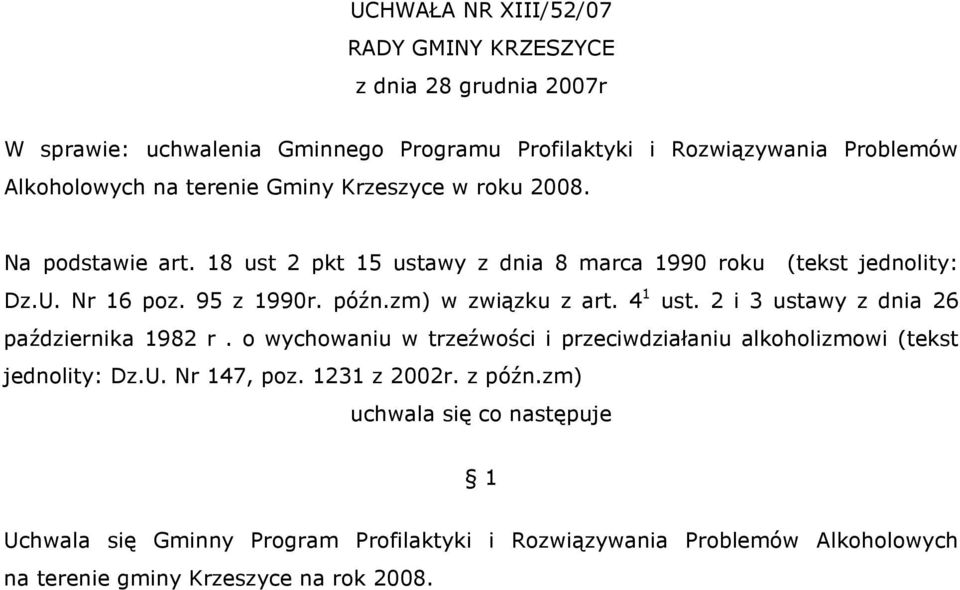 UCHWAŁA NR XIII/52/07
RADY GMINY KRZESZYCE
z dnia 28 grudnia 2007r

W sprawie: uchwalenia Gminnego Programu Profilaktyki i Rozwiązywania Problemów Alkoholowych na terenie Gminy Krzeszyce w roku 2008.

Na podstawie art. 18 ust 2 pkt 15 ustawy z dnia 8 marca 1990 roku (tekst jednolity: Dz.U. Nr 16 poz. 95 z 1990r. późn.zm) w związku z art. $4^1$ ust. 2 i 3 ustawy z dnia 26 października 1982 r . o wychowaniu w trzeźwości i przeciwdziałaniu alkoholizmowi (tekst jednolity: Dz.U. Nr 147, poz. 1231 z 2002r. z późn.zm)
uchwala się co następuje

§ 1

Uchwala się Gminny Program Profilaktyki i Rozwiązywania Problemów Alkoholowych na terenie gminy Krzeszyce na rok 2008.